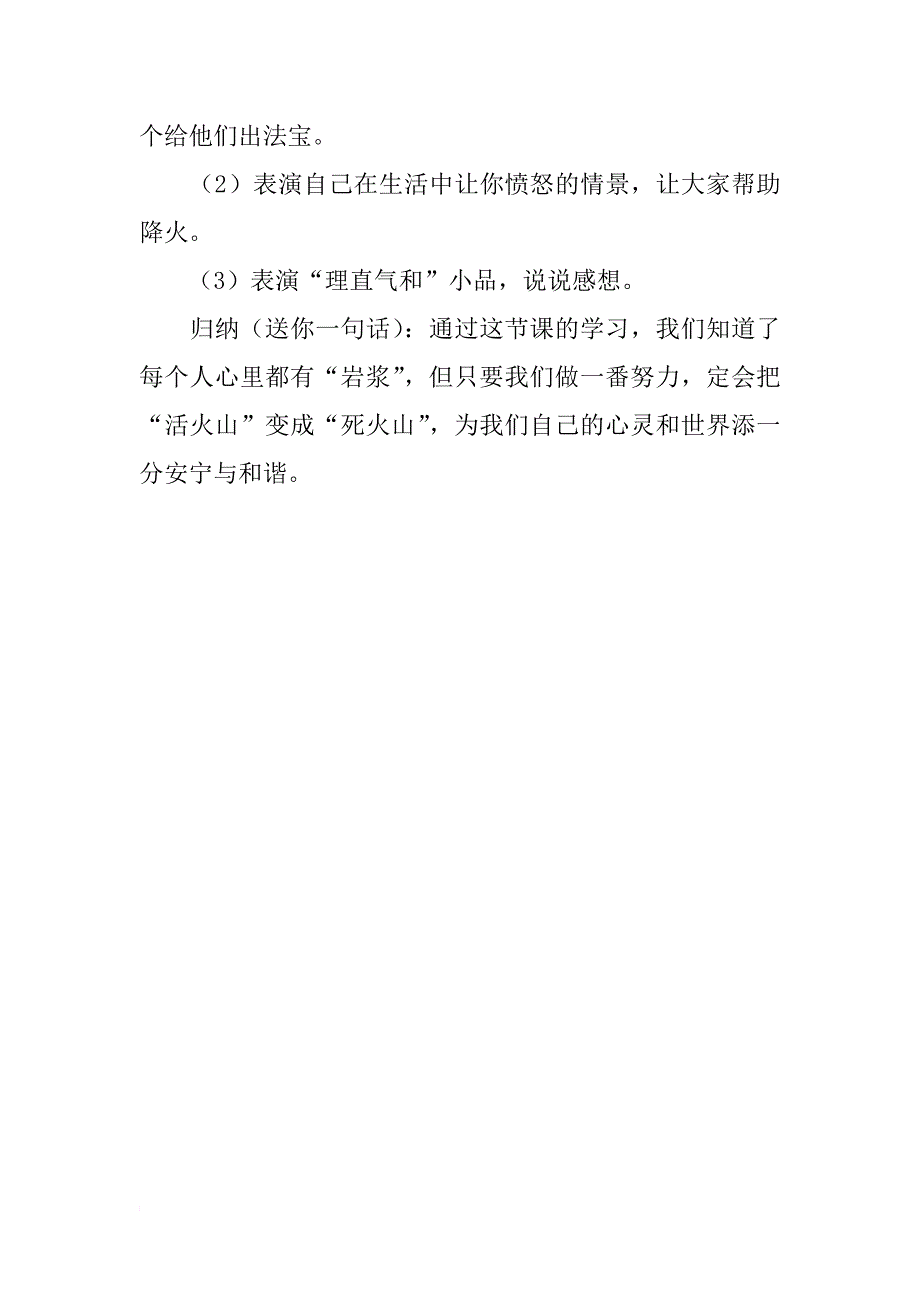 个给他们出法宝。

（2）表演自己在生活中让你愤怒的情景，让大家帮助降火。

（3）表演“理直气和”小品，说说感想。

归纳（送你一句话）：通过这节课的学习，我们知道了每个人心里都有“岩浆”，但只要我们做一番努力，定会把“活火山”变成“死火山”，为我们自己的心灵和世界添一分安宁与和谐。